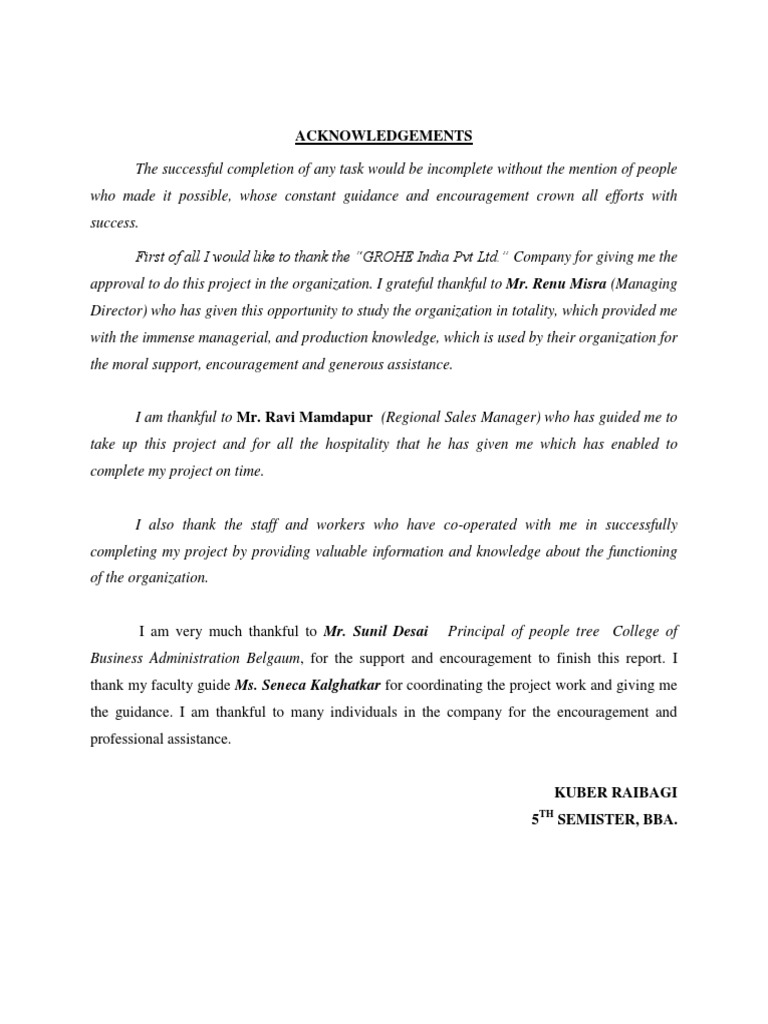 ACKNOWLEDGEMENTS

The successful completion of any task would be incomplete without the mention of people who made it possible, whose constant guidance and encouragement crown all efforts with success.

First of all I would like to thank the "GROHE India Pvt Ltd." Company for giving me the approval to do this project in the organization. I grateful thankful to Mr. Renu Misra (Managing Director) who has given this opportunity to study the organization in totality, which provided me with the immense managerial, and production knowledge, which is used by their organization for the moral support, encouragement and generous assistance.

I am thankful to Mr. Ravi Mamdapur (Regional Sales Manager) who has guided me to take up this project and for all the hospitality that he has given me which has enabled to complete my project on time.

I also thank the staff and workers who have co-operated with me in successfully completing my project by providing valuable information and knowledge about the functioning of the organization.

I am very much thankful to Mr. Sunil Desai Principal of people tree College of Business Administration Belgaum, for the support and encouragement to finish this report. I thank my faculty guide Ms. Seneca Kalghatkar for coordinating the project work and giving me the guidance. I am thankful to many individuals in the company for the encouragement and professional assistance.

KUBER RAIBAGI
$5^{TH}$ SEMISTER, BBA.